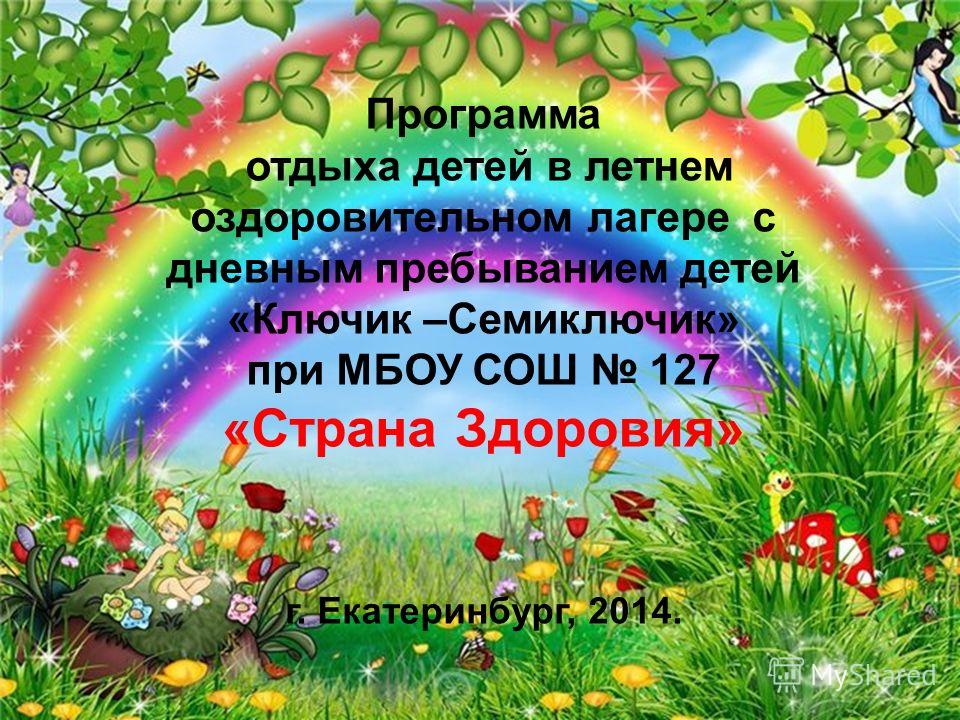 Программа
отдыха детей в летнем оздоровительном лагере с дневным пребыванием детей «Ключик –Семиключик» при МБОУ СОШ № 127
«Страна Здоровия»

г. Екатеринбург, 2014.

MyShared